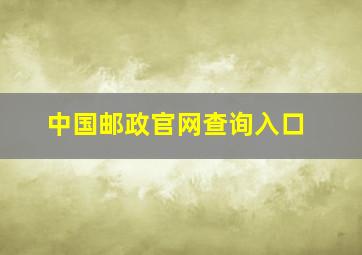 中国邮政官网查询入口